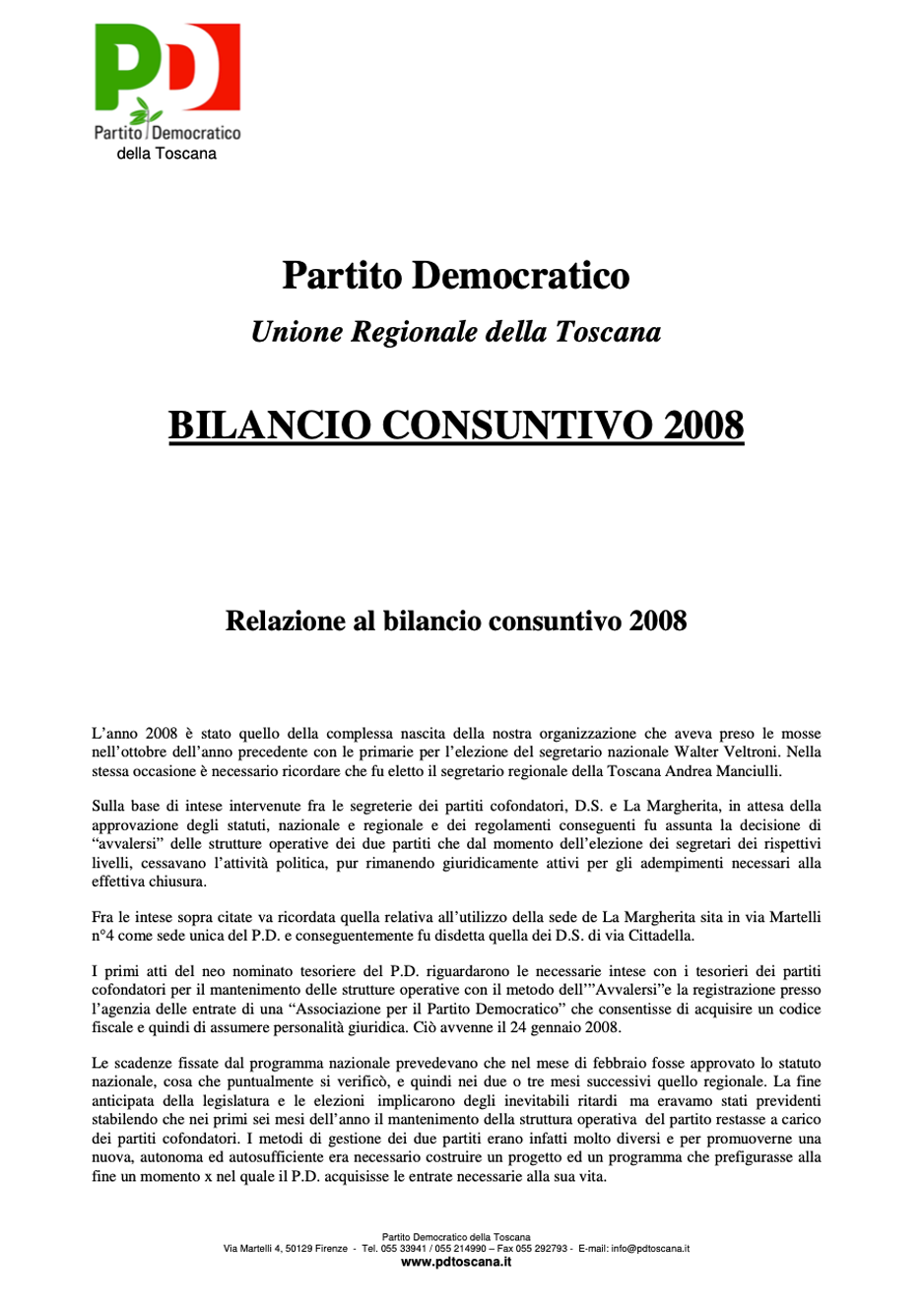 PD
Partito Democratico
della Toscana

Partito Democratico

Unione Regionale della Toscana

BILANCIO CONSUNTIVO 2008

Relazione al bilancio consuntivo 2008

L'anno 2008 è stato quello della complessa nascita della nostra organizzazione che aveva preso le mosse nell'ottobre dell'anno precedente con le primarie per l'elezione del segretario nazionale Walter Veltroni. Nella stessa occasione è necessario ricordare che fu eletto il segretario regionale della Toscana Andrea Manciulli.

Sulla base di intese intervenute fra le segreterie dei partiti cofondatori, D.S. e La Margherita, in attesa della approvazione degli statuti, nazionale e regionale e dei regolamenti conseguenti fu assunta la decisione di "avvalersi" delle strutture operative dei due partiti che dal momento dell'elezione dei segretari dei rispettivi livelli, cessavano l'attività politica, pur rimanendo giuridicamente attivi per gli adempimenti necessari alla effettiva chiusura.

Fra le intese sopra citate va ricordata quella relativa all'utilizzo della sede de La Margherita sita in via Martelli n°4 come sede unica del P.D. e conseguentemente fu disdetta quella dei D.S. di via Cittadella.

I primi atti del neo nominato tesoriere del P.D. riguardarono le necessarie intese con i tesorieri dei partiti cofondatori per il mantenimento delle strutture operative con il metodo dell'"Avvalersi"e la registrazione presso l'agenzia delle entrate di una "Associazione per il Partito Democratico" che consentisse di acquisire un codice fiscale e quindi di assumere personalità giuridica. Ciò avvenne il 24 gennaio 2008.

Le scadenze fissate dal programma nazionale prevedevano che nel mese di febbraio fosse approvato lo statuto nazionale, cosa che puntualmente si verificò, e quindi nei due o tre mesi successivi quello regionale. La fine anticipata della legislatura e le elezioni implicarono degli inevitabili ritardi ma eravamo stati previdenti stabilendo che nei primi sei mesi dell'anno il mantenimento della struttura operativa del partito restasse a carico dei partiti cofondatori. I metodi di gestione dei due partiti erano infatti molto diversi e per promuoverne una nuova, autonoma ed autosufficiente era necessario costruire un progetto ed un programma che prefigurasse alla fine un momento x nel quale il P.D. acquisisse le entrate necessarie alla sua vita.

Partito Democratico della Toscana
Via Martelli 4, 50129 Firenze - Tel. 055 33941 / 055 214990 – Fax 055 292793 - E-mail: info@pdtoscana.it
www.pdtoscana.it